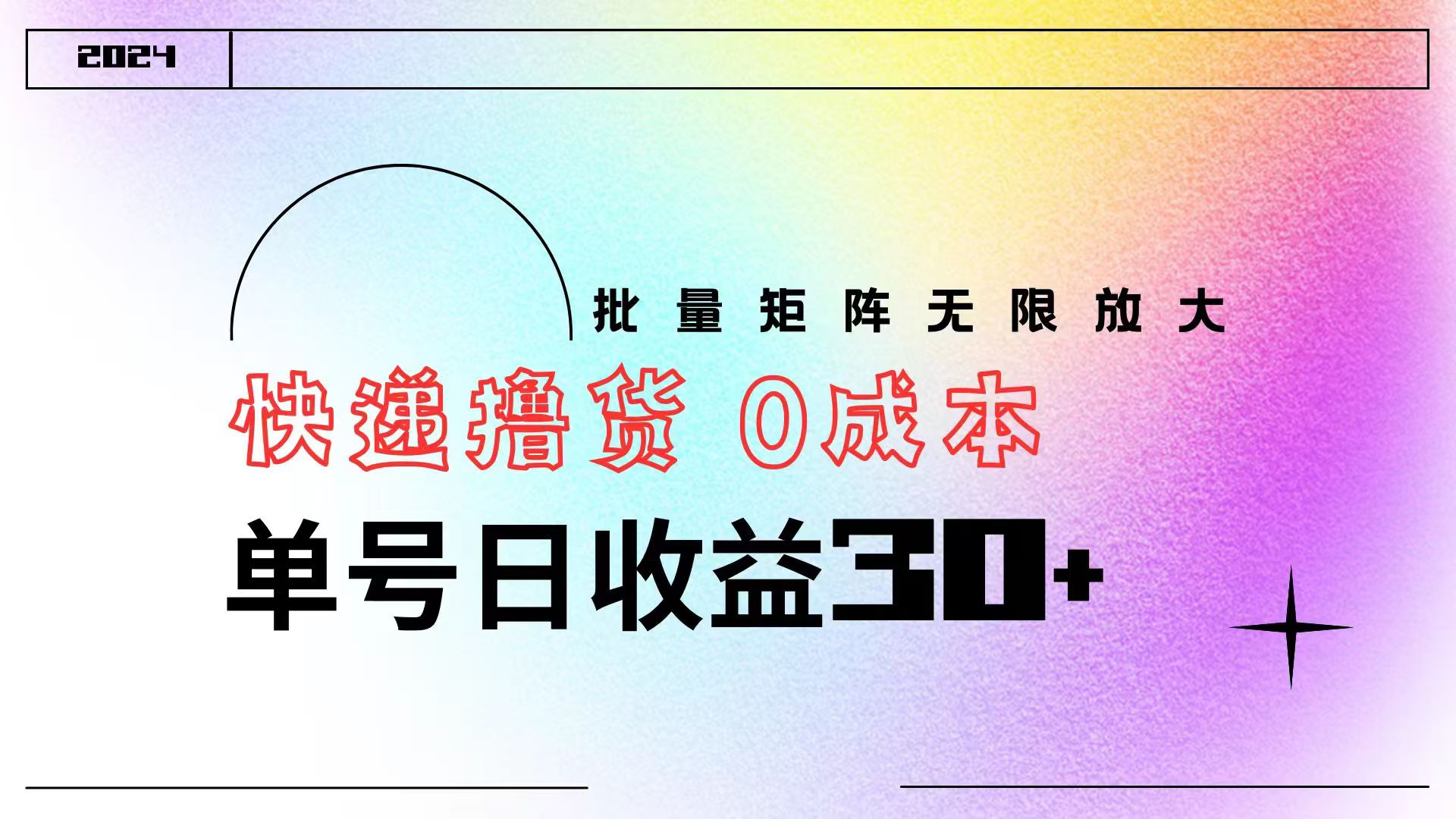 2024

批量矩阵无限放大

快递撸货 0成本

单号日收益30+